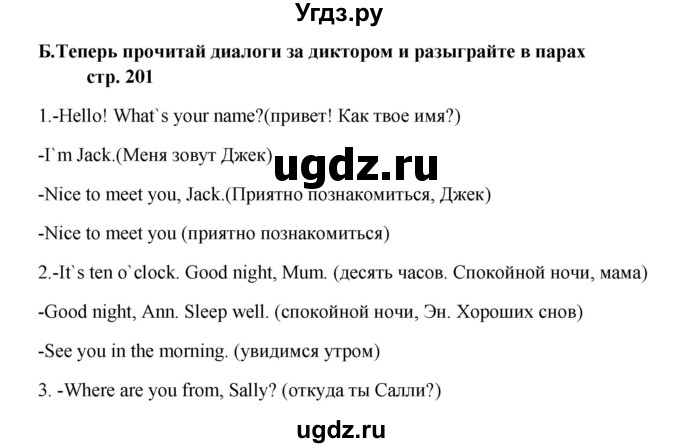 Угдз.ру

Б.Теперь прочитай диалоги за диктором и разыграйте в парах стр. 201

1.-Hello! What`s your name?(привет! Как твое имя?)

-I`m Jack.(Меня зовут Джек)

ugdz.ru

-Nice to meet you, Jack.(Приятно познакомиться, Джек)

-Nice to meet you (приятно познакомиться)

2.-It`s ten o`clock. Good night, Mum. (десять часов. Спокойной ночи, мама)

-Good night, Ann. Sleep well. (спокойной ночи, Эн. Хороших снов)

-See you in the morning. (увидимся утром)

3. -Where are you from, Sally? (откуда ты Салли?)

ugdz.ru